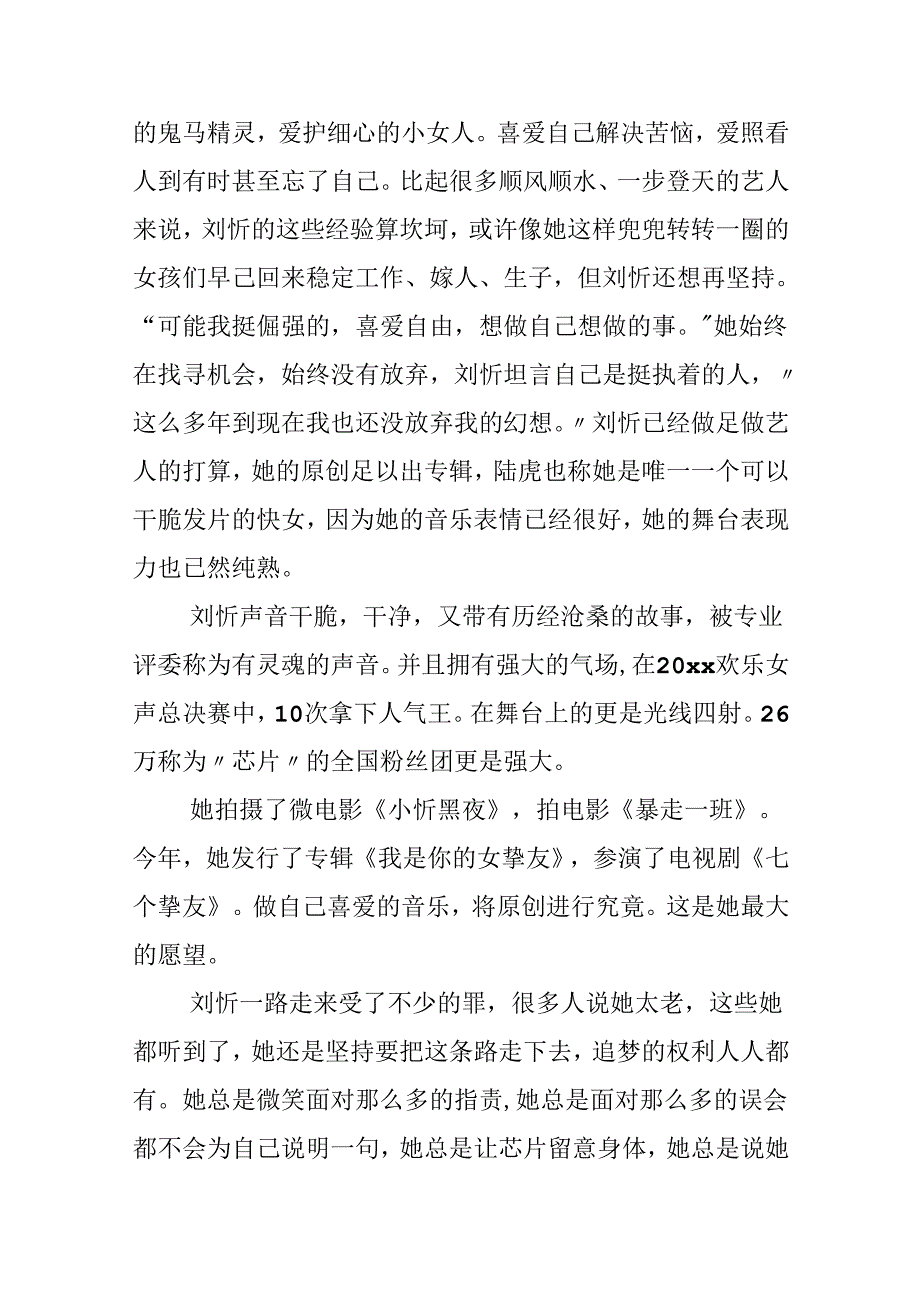 的鬼马精灵，爱护细心的小女人。喜爱自己解决苦恼，爱照看人到有时甚至忘了自己。比起很多顺风顺水、一步登天的艺人来说，刘忻的这些经验算坎坷，或许像她这样兜兜转转一圈的女孩们早已回来稳定工作、嫁人、生子，但刘忻还想再坚持。“可能我挺倔强的，喜爱自由，想做自己想做的事。”她始终在找寻机会，始终没有放弃，刘忻坦言自己是挺执着的人，〃这么多年到现在我也还没放弃我的幻想。〃刘忻已经做足做艺人的打算，她的原创足以出专辑，陆虎也称她是唯一一个可以干脆发片的快女，因为她的音乐表情已经很好，她的舞台表现力也已然纯熟。

刘忻声音干脆，干净，又带有历经沧桑的故事，被专业评委称为有灵魂的声音。并且拥有强大的气场，在20xx欢乐女声总决赛中，10次拿下人气王。在舞台上的更是光线四射。26万称为〃芯片〃的全国粉丝团更是强大。

她拍摄了微电影《小忻黑夜》，拍电影《暴走一班》。今年，她发行了专辑《我是你的女挚友》，参演了电视剧《七个挚友》。做自己喜爱的音乐，将原创进行究竟。这是她最大的愿望。

刘忻一路走来受了不少的罪，很多人说她太老，这些她都听到了，她还是坚持要把这条路走下去，追梦的权利人人都有。她总是微笑面对那么多的指责，她总是面对那么多的误会都不会为自己说明一句，她总是让芯片留意身体，她总是说她